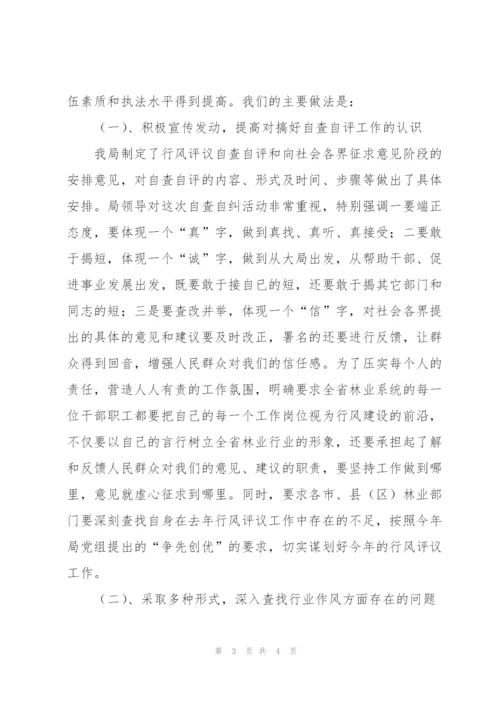 伍素质和执法水平得到提高。我们的主要做法是：

（一）、积极宣传发动，提高对搞好自查自评工作的认识

我局制定了行风评议自查自评和向社会各界征求意见阶段的安排意见，对自查自评的内容、形式及时间、步骤等做出了具体安排。局领导对这次自查自纠活动非常重视，特别强调一要端正态度，要体现一个“真”字，做到真找、真听、真接受；二要敢于揭短，体现一个“诚”字，做到从大局出发，从帮助干部、促进事业发展出发，既要敢于接自已的短，还要敢于揭其它部门和同志的短；三是要查改并举，体现一个“信”字，对社会各界提出的具体的意见和建议要及时改正，署名的还要进行反馈，让群众得到回音，增强人民群众对我们的信任感。为了压实每个人的责任，营造人人有责的工作氛围，明确要求全省林业系统的每一位干部职工都要把自己的每一个工作岗位视为行风建设的前沿，不仅要以自己的言行树立全省林业行业的形象，还要承担起了解和反馈人民群众对我们的意见、建议的职责，要坚持工作做到哪里，意见就虚心征求到哪里。同时，要求各市、县（区）林业部门要深刻查找自身在去年行风评议工作中存在的不足，按照今年局党组提出的“争先创优”的要求，切实谋划好今年的行风评议工作。

（二）、采取多种形式，深入查找行业作风方面存在的问题

第 3 页 共 4 页